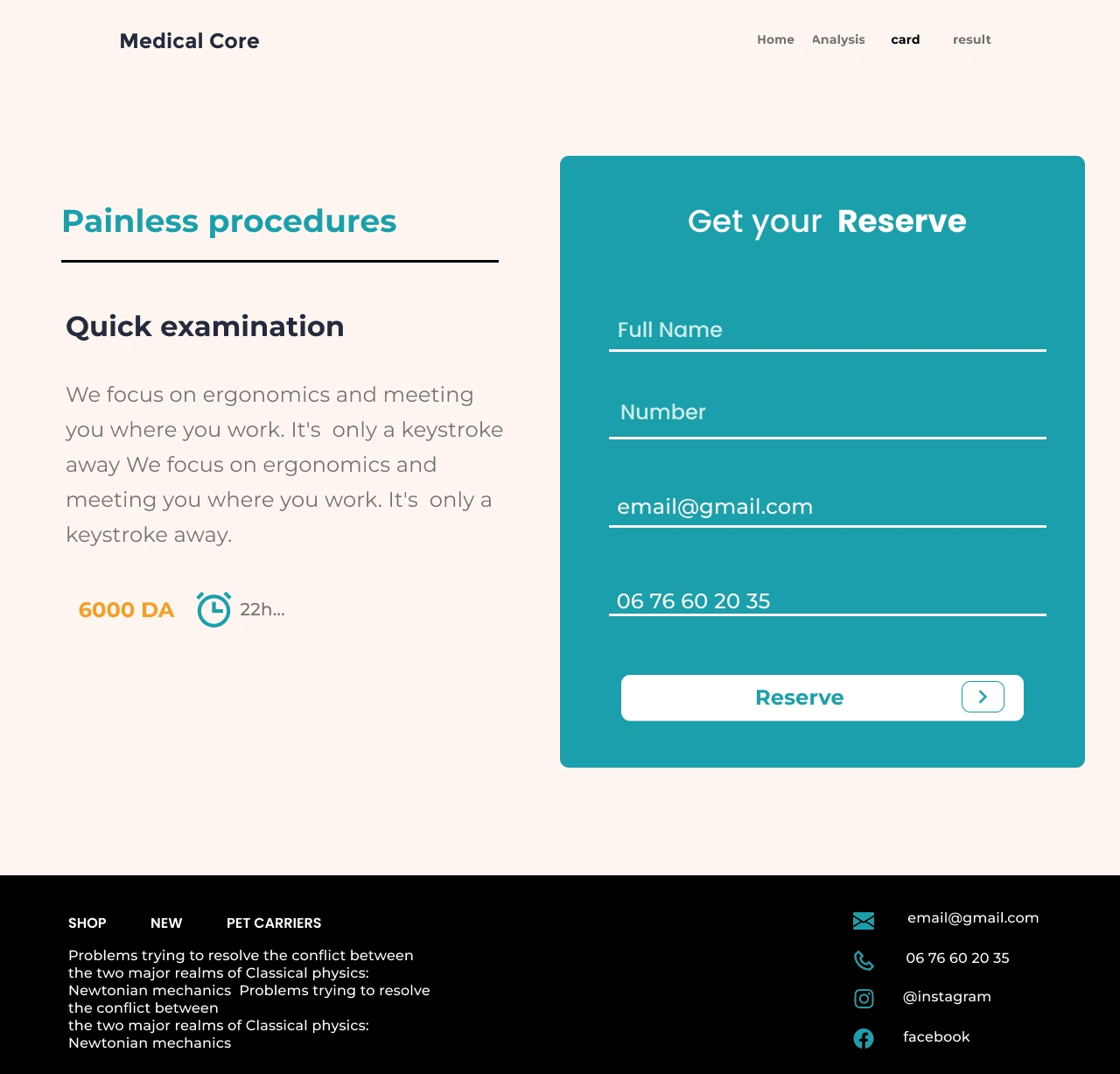 Medical Core

Home Analysis card result

Painless procedures

Quick examination

We focus on ergonomics and meeting you where you work. It's only a keystroke away We focus on ergonomics and meeting you where you work. It's only a keystroke away.

6000 DA 22h...

Get your Reserve

Full Name

Number

email@gmail.com

06 76 60 20 35

Reserve

SHOP NEW PET CARRIERS

Problems trying to resolve the conflict between the two major realms of Classical physics: Newtonian mechanics Problems trying to resolve the conflict between
the two major realms of Classical physics: Newtonian mechanics

email@gmail.com

06 76 60 20 35

@instagram

facebook